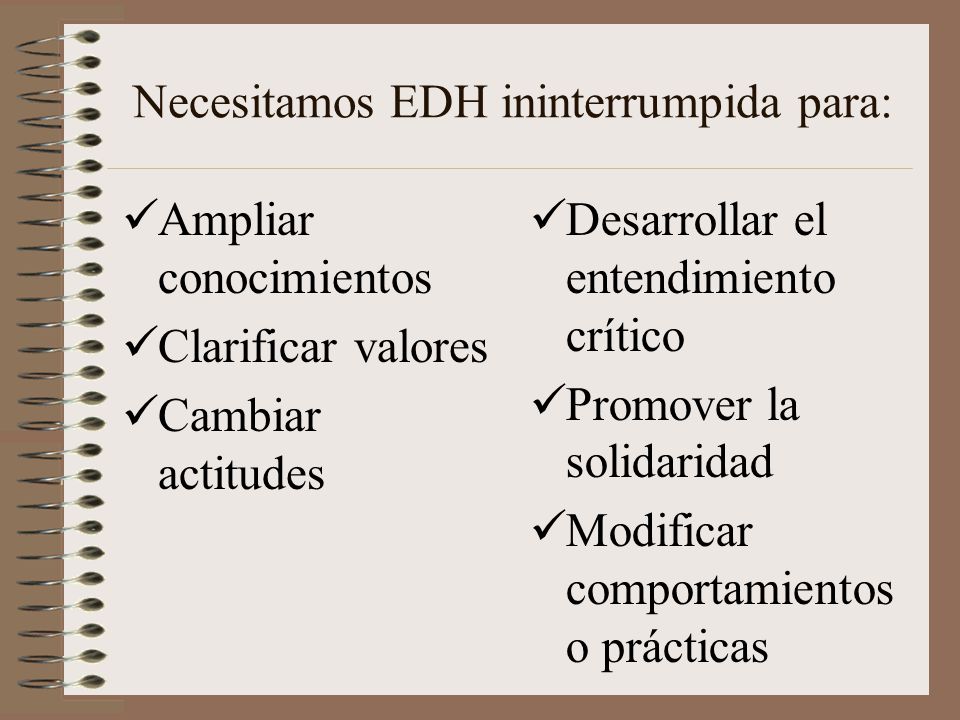 Necesitamos EDH ininterrumpida para:

✓Ampliar conocimientos

✓Clarificar valores

✓Cambiar actitudes

✓Desarrollar el entendimiento crítico

✓Promover la solidaridad

✓Modificar comportamientos o prácticas